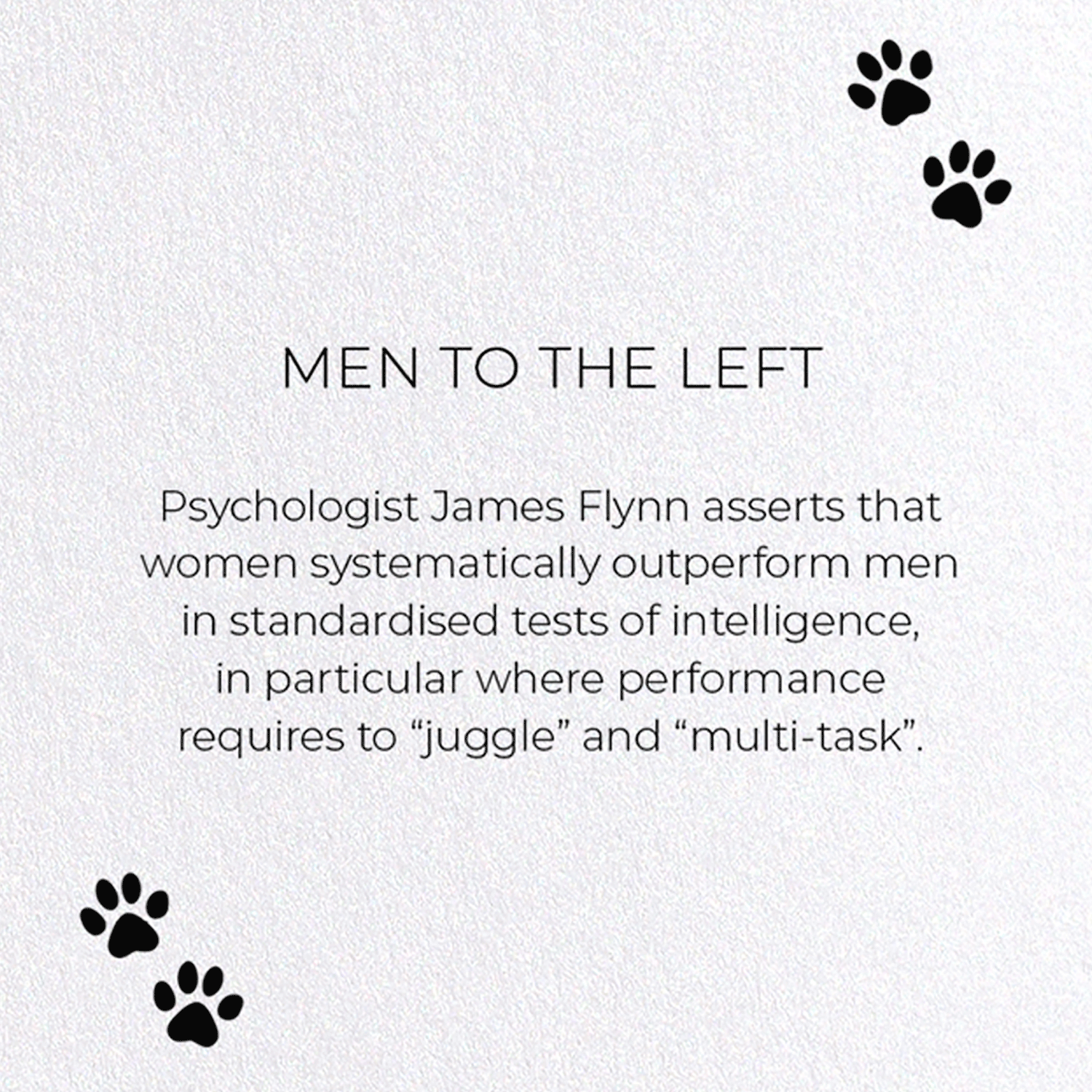 MEN TO THE LEFT

Psychologist James Flynn asserts that women systematically outperform men in standardised tests of intelligence, in particular where performance requires to "juggle" and "multi-task".